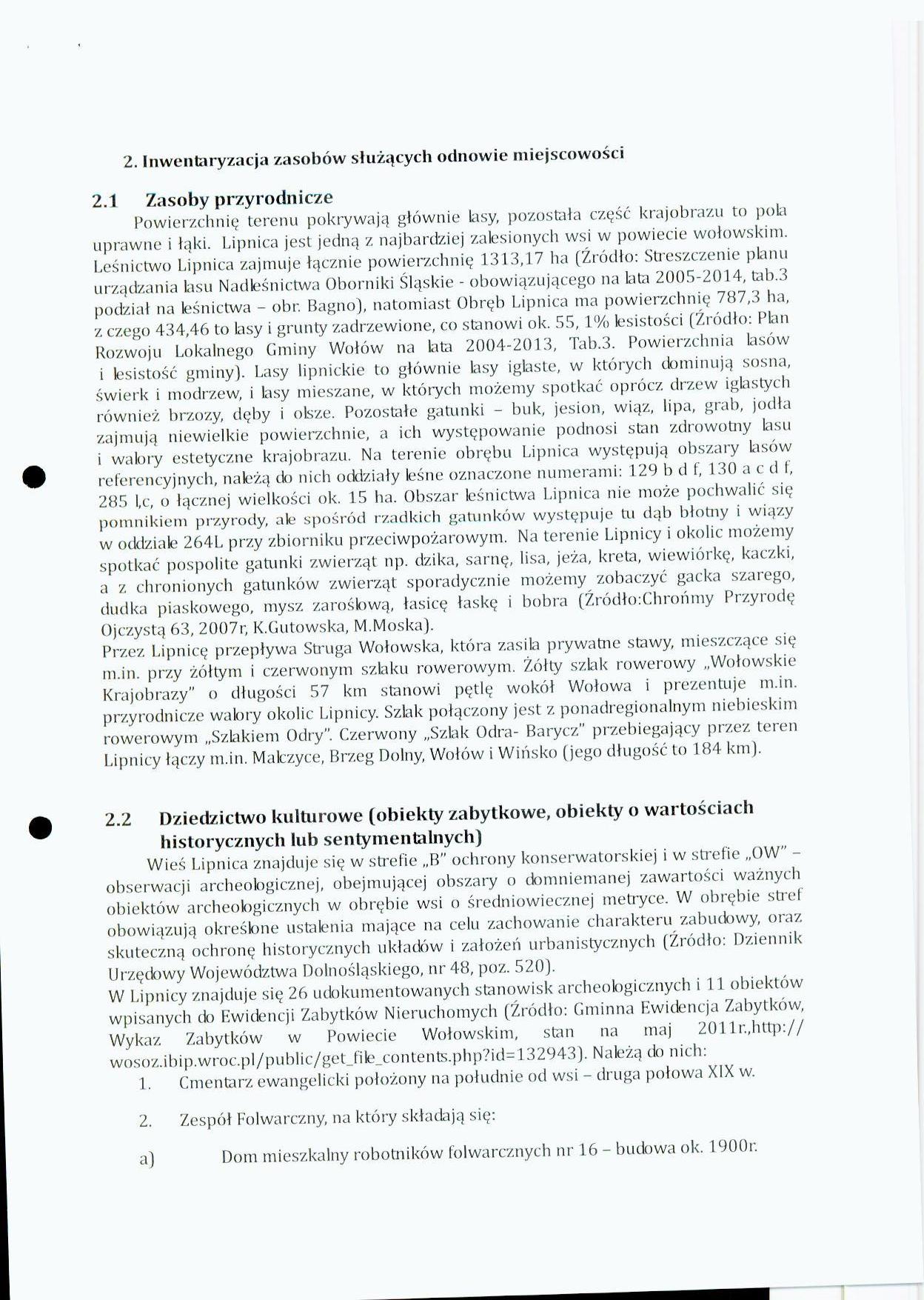 2. Inwentaryzacja zasobów służących odnowie miejscowości

2.1 Zasoby przyrodnicze

Powierzchnię terenu pokrywają głównie lasy, pozostała część krajobrazu to pola uprawne i łąki. Lipnica jest jedną z najbardziej zalesionych wsi w powiecie wołowskim. Leśnictwo Lipnica zajmuje łącznie powierzchnię 1313,17 ha (Źródło: Streszczenie planu urządzania lasu Nadleśnictwa Oborniki Śląskie - obowiązującego na lata 2005-2014, tab.3 podział na leśnictwa – obr. Bagno), natomiast Obręb Lipnica ma powierzchnię 787,3 ha, z czego 434,46 to lasy i grunty zadrzewione, co stanowi ok. 55, 1% lesistości (Źródło: Plan Rozwoju Lokalnego Gminy Wołów na lata 2004-2013, Tab.3. Powierzchnia lasów i lesistość gminy). Lasy lipnickie to głównie lasy iglaste, w których dominują sosna, świerk i modrzew, i lasy mieszane, w których możemy spotkać oprócz drzew iglastych również brzozy, dęby i olsze. Pozostałe gatunki – buk, jesion, wiąz, lipa, grab, jodła zajmują niewielkie powierzchnie, a ich występowanie podnosi stan zdrowotny lasu i walory estetyczne krajobrazu. Na terenie obrębu Lipnica występują obszary lasów referencyjnych, należą do nich oddziały leśne oznaczone numerami: 129 b d f, 130 a c d f, 285 l,c, o łącznej wielkości ok. 15 ha. Obszar leśnictwa Lipnica nie może pochwalić się pomnikiem przyrody, ale spośród rzadkich gatunków występuje tu dąb błotny i wiązy w oddziale 264L przy zbiorniku przeciwpożarowym. Na terenie Lipnicy i okolic możemy spotkać pospolite gatunki zwierząt np. dzika, sarnę, lisa, jeża, kreta, wiewiórkę, kaczki, a z chronionych gatunków zwierząt sporadycznie możemy zobaczyć gacka szarego, dudka piaskowego, mysz zaroślową, łasicę łaskę i bobra (Źródło:Chrońmy Przyrodę Ojczystą 63, 2007r, K.Gutowska, M.Moska).
Przez Lipnicę przepływa Struga Wołowska, która zasila prywatne stawy, mieszczące się m.in. przy żółtym i czerwonym szlaku rowerowym. Żółty szlak rowerowy „Wołowskie Krajobrazy" o długości 57 km stanowi pętlę wokół Wołowa i prezentuje m.in. przyrodnicze walory okolic Lipnicy. Szlak połączony jest z ponadregionalnym niebieskim rowerowym „Szlakiem Odry". Czerwony „Szlak Odra- Barycz" przebiegający przez teren Lipnicy łączy m.in. Malczyce, Brzeg Dolny, Wołów i Wińsko (jego długość to 184 km).

2.2 Dziedzictwo kulturowe (obiekty zabytkowe, obiekty o wartościach historycznych lub sentymentalnych)

Wieś Lipnica znajduje się w strefie „B" ochrony konserwatorskiej i w strefie „OW" – obserwacji archeologicznej, obejmującej obszary o domniemanej zawartości ważnych obiektów archeologicznych w obrębie wsi o średniowiecznej metryce. W obrębie stref obowiązują określone ustalenia mające na celu zachowanie charakteru zabudowy, oraz skuteczną ochronę historycznych układów i założeń urbanistycznych (Źródło: Dziennik Urzędowy Województwa Dolnośląskiego, nr 48, poz. 520).
W Lipnicy znajduje się 26 udokumentowanych stanowisk archeologicznych i 11 obiektów wpisanych do Ewidencji Zabytków Nieruchomych (Źródło: Gminna Ewidencja Zabytków, Wykaz Zabytków w Powiecie Wołowskim, stan na maj 2011r.,http:// wosoz.ibip.wroc.pl/public/get_file_contents.php?id=132943). Należą do nich:
1. Cmentarz ewangelicki położony na południe od wsi – druga połowa XIX w.
2. Zespół Folwarczny, na który składają się:
a) Dom mieszkalny robotników folwarcznych nr 16 – budowa ok. 1900r.